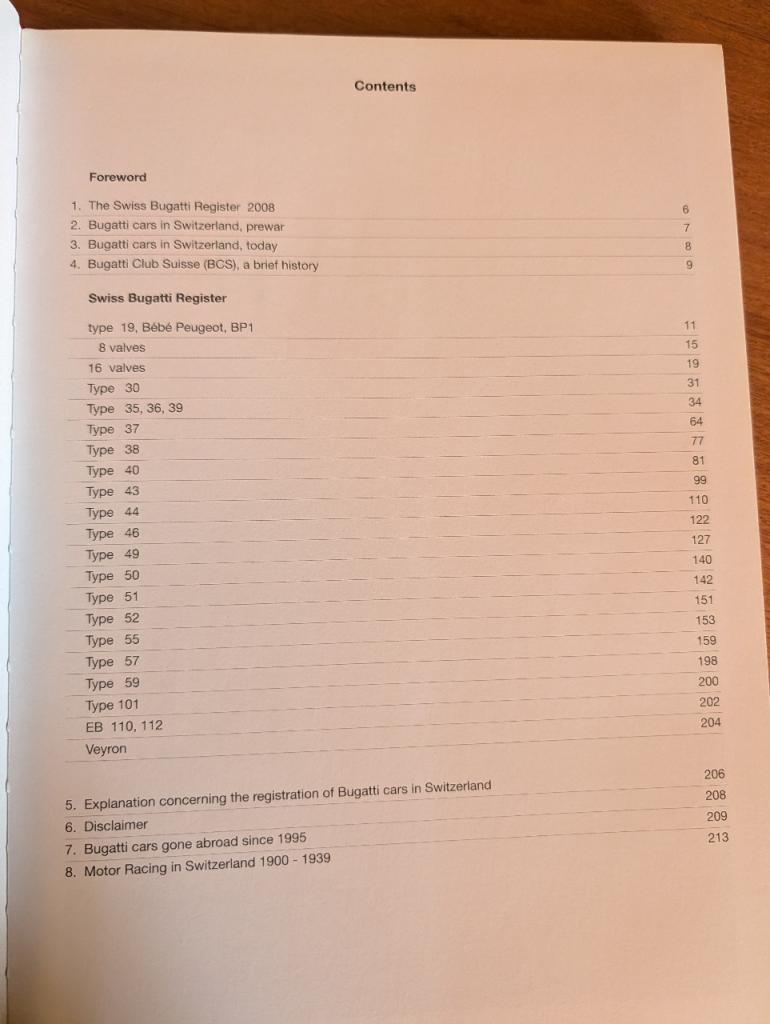 Contents

Foreword

| | |
|---|---|
| 1. The Swiss Bugatti Register 2008 | 6 |
| 2. Bugatti cars in Switzerland, prewar | 7 |
| 3. Bugatti cars in Switzerland, today | 8 |
| 4. Bugatti Club Suisse (BCS), a brief history | 9 |

Swiss Bugatti Register

| | |
|---|---|
| type 19, Bébé Peugeot, BP1 | 11 |
| 8 valves | 15 |
| 16 valves | 19 |
| Type 30 | 31 |
| Type 35, 36, 39 | 34 |
| Type 37 | 64 |
| Type 38 | 77 |
| Type 40 | 81 |
| Type 43 | 99 |
| Type 44 | 110 |
| Type 46 | 122 |
| Type 49 | 127 |
| Type 50 | 140 |
| Type 51 | 142 |
| Type 52 | 151 |
| Type 55 | 153 |
| Type 57 | 159 |
| Type 59 | 198 |
| Type 101 | 200 |
| EB 110, 112 | 202 |
| Veyron | 204 |

| | |
|---|---|
| 5. Explanation concerning the registration of Bugatti cars in Switzerland | 206 |
| 6. Disclaimer | 208 |
| 7. Bugatti cars gone abroad since 1995 | 209 |
| 8. Motor Racing in Switzerland 1900 - 1939 | 213 |